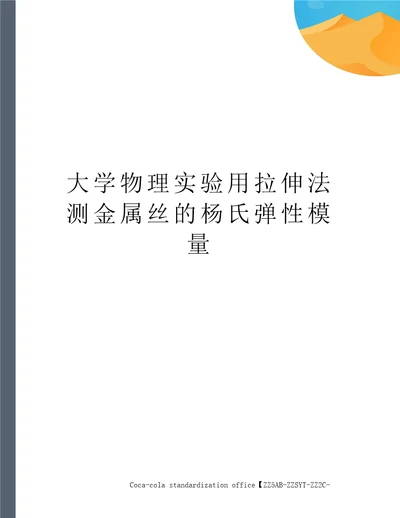 大学物理实验用拉伸法测金属丝的杨氏弹性模量

Coca-cola standardization office【ZZ5AB-ZZSYT-ZZ2C-